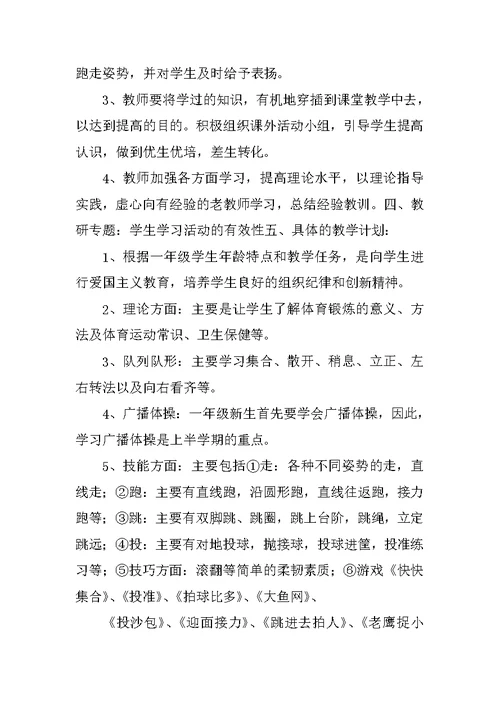 跑走姿势，并对学生及时给予表扬。

3、教师要将学过的知识，有机地穿插到课堂教学中去，以达到提高的目的。积极组织课外活动小组，引导学生提高认识，做到优生优培，差生转化。

4、教师加强各方面学习，提高理论水平，以理论指导实践，虚心向有经验的老教师学习，总结经验教训。四、教研专题：学生学习活动的有效性五、具体的教学计划：

1、根据一年级学生年龄特点和教学任务，是向学生进行爱国主义教育，培养学生良好的组织纪律和创新精神。

2、理论方面：主要是让学生了解体育锻炼的意义、方法及体育运动常识、卫生保健等。

3、队列队形：主要学习集合、散开、稍息、立正、左右转法以及向右看齐等。

4、广播体操：一年级新生首先要学会广播体操，因此，学习广播体操是上半学期的重点。

5、技能方面：主要包括①走：各种不同姿势的走，直线走；②跑：主要有直线跑，沿圆形跑，直线往返跑，接力跑等；③跳：主要有双脚跳、跳圈，跳上台阶，跳绳，立定跳远；④投：主要有对地投球，抛接球，投球进筐，投准练习等；⑤技巧方面：滚翻等简单的柔韧素质；⑥游戏《快快集合》、《投准》、《拍球比多》、《大鱼网》、

《投沙包》、《迎面接力》、《跳进去拍人》、《老鹰捉小